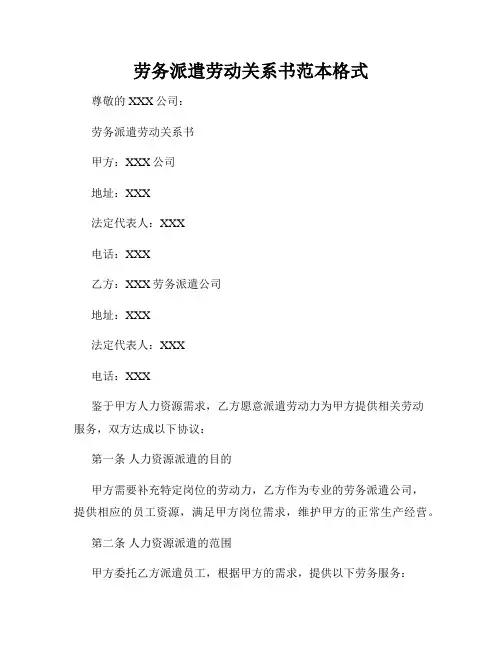 劳务派遣劳动关系书范本格式

尊敬的 XXX 公司：

劳务派遣劳动关系书

甲方：XXX 公司

地址：XXX

法定代表人：XXX

电话：XXX

乙方：XXX 劳务派遣公司

地址：XXX

法定代表人：XXX

电话：XXX

鉴于甲方人力资源需求，乙方愿意派遣劳动力为甲方提供相关劳动服务，双方达成以下协议：

第一条 人力资源派遣的目的

甲方需要补充特定岗位的劳动力，乙方作为专业的劳务派遣公司，提供相应的员工资源，满足甲方岗位需求，维护甲方的正常生产经营。

第二条 人力资源派遣的范围

甲方委托乙方派遣员工，根据甲方的需求，提供以下劳务服务：